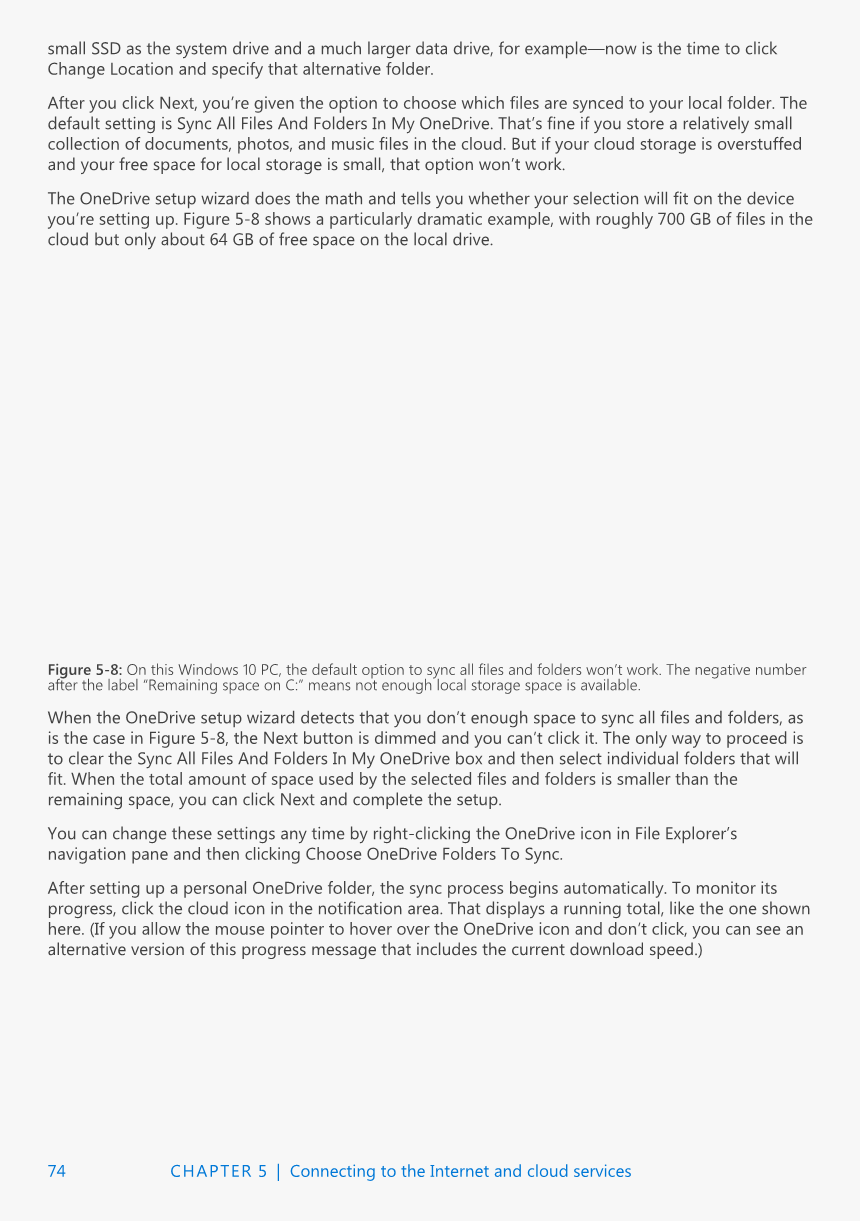 small SSD as the system drive and a much larger data drive, for example—now is the time to click Change Location and specify that alternative folder.

After you click Next, you're given the option to choose which files are synced to your local folder. The default setting is Sync All Files And Folders In My OneDrive. That's fine if you store a relatively small collection of documents, photos, and music files in the cloud. But if your cloud storage is overstuffed and your free space for local storage is small, that option won't work.

The OneDrive setup wizard does the math and tells you whether your selection will fit on the device you're setting up. Figure 5-8 shows a particularly dramatic example, with roughly 700 GB of files in the cloud but only about 64 GB of free space on the local drive.

Figure 5-8: On this Windows 10 PC, the default option to sync all files and folders won't work. The negative number after the label "Remaining space on C:" means not enough local storage space is available.

When the OneDrive setup wizard detects that you don't enough space to sync all files and folders, as is the case in Figure 5-8, the Next button is dimmed and you can't click it. The only way to proceed is to clear the Sync All Files And Folders In My OneDrive box and then select individual folders that will fit. When the total amount of space used by the selected files and folders is smaller than the remaining space, you can click Next and complete the setup.

You can change these settings any time by right-clicking the OneDrive icon in File Explorer's navigation pane and then clicking Choose OneDrive Folders To Sync.

After setting up a personal OneDrive folder, the sync process begins automatically. To monitor its progress, click the cloud icon in the notification area. That displays a running total, like the one shown here. (If you allow the mouse pointer to hover over the OneDrive icon and don't click, you can see an alternative version of this progress message that includes the current download speed.)

74 CHAPTER 5 | Connecting to the Internet and cloud services